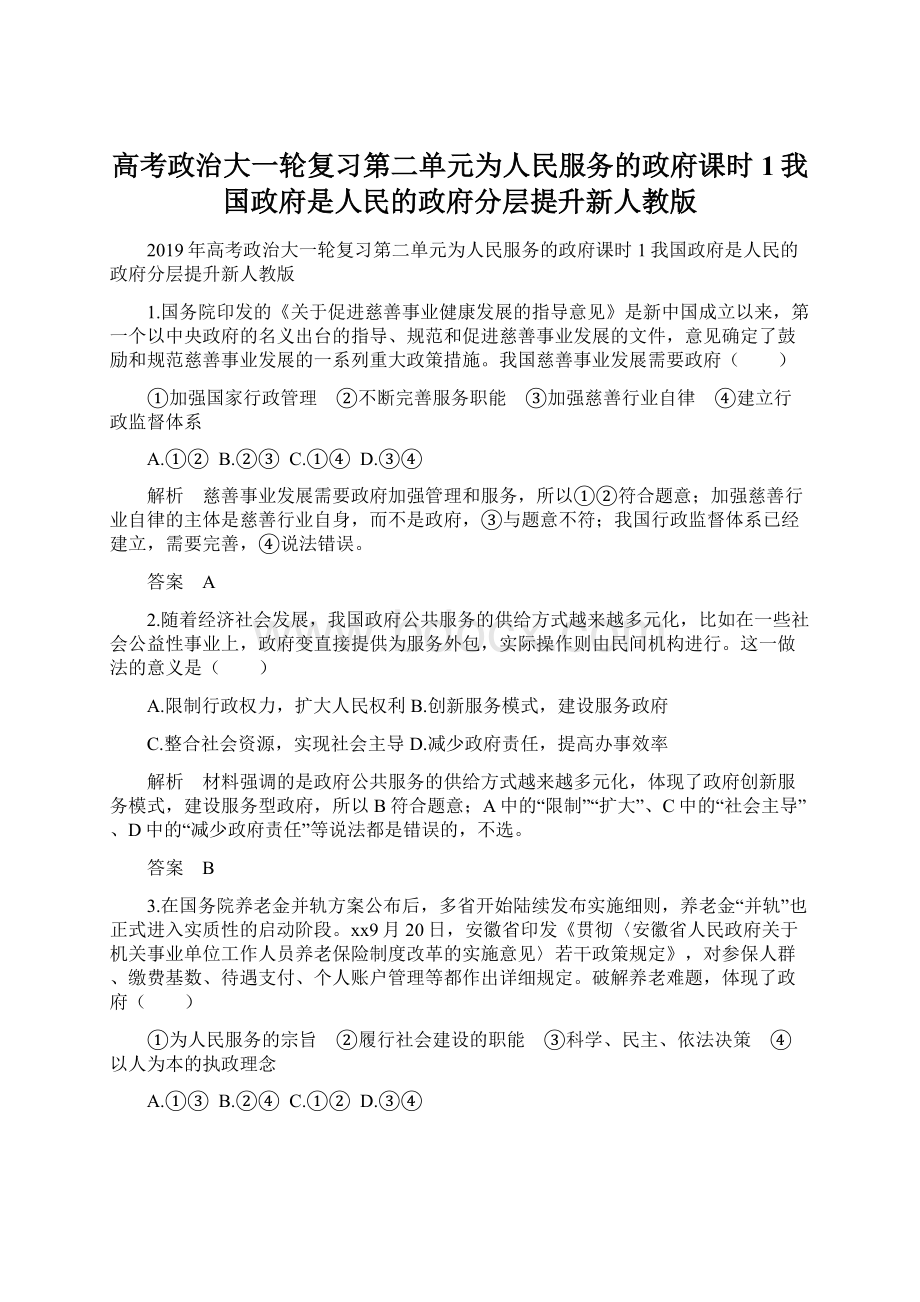 高考政治大一轮复习第二单元为人民服务的政府课时 1 我国政府是人民的政府分层提升新人教版

2019 年高考政治大一轮复习第二单元为人民服务的政府课时 1 我国政府是人民的政府分层提升新人教版

1.国务院印发的《关于促进慈善事业健康发展的指导意见》是新中国成立以来，第一个以中央政府的名义出台的指导、规范和促进慈善事业发展的文件，意见确定了鼓励和规范慈善事业发展的一系列重大政策措施。我国慈善事业发展需要政府（　　）

①加强国家行政管理　②不断完善服务职能　③加强慈善行业自律　④建立行政监督体系

A.①②　B.②③　C.①④　D.③④

解析　慈善事业发展需要政府加强管理和服务，所以①②符合题意；加强慈善行业自律的主体是慈善行业自身，而不是政府，③与题意不符；我国行政监督体系已经建立，需要完善，④说法错误。

答案　A

2.随着经济社会发展，我国政府公共服务的供给方式越来越多元化，比如在一些社会公益性事业上，政府变直接提供为服务外包，实际操作则由民间机构进行。这一做法的意义是（　　）

A.限制行政权力，扩大人民权利 B.创新服务模式，建设服务政府

C.整合社会资源，实现社会主导 D.减少政府责任，提高办事效率

解析　材料强调的是政府公共服务的供给方式越来越多元化，体现了政府创新服务模式，建设服务型政府，所以 B 符合题意；A 中的“限制”“扩大”、C 中的“社会主导”、D 中的“减少政府责任”等说法都是错误的，不选。

答案　B

3.在国务院养老金并轨方案公布后，多省开始陆续发布实施细则，养老金“并轨”也正式进入实质性的启动阶段。xx9 月 20 日，安徽省印发《贯彻〈安徽省人民政府关于机关事业单位工作人员养老保险制度改革的实施意见〉若干政策规定》，对参保人群、缴费基数、待遇支付、个人账户管理等都作出详细规定。破解养老难题，体现了政府（　　）

①为人民服务的宗旨　②履行社会建设的职能　③科学、民主、依法决策　④以人为本的执政理念

A.①③　B.②④　C.①②　D.③④